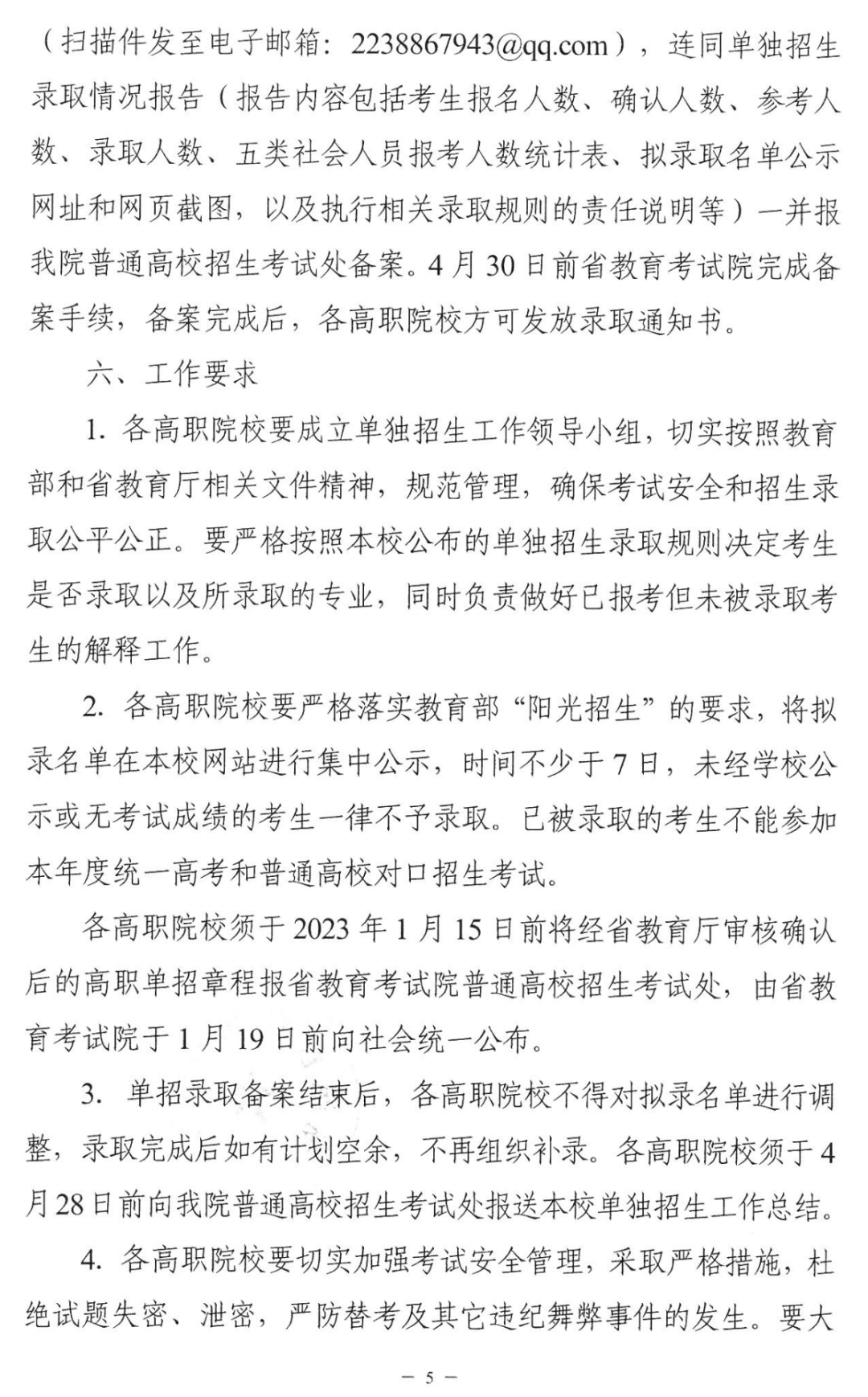 （扫描件发至电子邮箱：2238867943@qq.com），连同单独招生录取情况报告（报告内容包括考生报名人数、确认人数、参考人数、录取人数、五类社会人员报考人数统计表、拟录取名单公示网址和网页截图，以及执行相关录取规则的责任说明等）一并报我院普通高校招生考试处备案。4月30日前省教育考试院完成备案手续，备案完成后，各高职院校方可发放录取通知书。

六、工作要求

1.各高职院校要成立单独招生工作领导小组，切实按照教育部和省教育厅相关文件精神，规范管理，确保考试安全和招生录取公平公正。要严格按照本校公布的单独招生录取规则决定考生是否录取以及所录取的专业，同时负责做好已报考但未被录取考生的解释工作。

2.各高职院校要严格落实教育部“阳光招生”的要求，将拟录名单在本校网站进行集中公示，时间不少于7日，未经学校公示或无考试成绩的考生一律不予录取。已被录取的考生不能参加本年度统一高考和普通高校对口招生考试。

各高职院校须于2023年1月15日前将经省教育厅审核确认后的高职单招章程报省教育考试院普通高校招生考试处，由省教育考试院于1月19日前向社会统一公布。

3.单招录取备案结束后，各高职院校不得对拟录名单进行调整，录取完成后如有计划空余，不再组织补录。各高职院校须于4月28日前向我院普通高校招生考试处报送本校单独招生工作总结。

4.各高职院校要切实加强考试安全管理，采取严格措施，杜绝试题失密、泄密，严防替考及其它违纪舞弊事件的发生。要大

— 5 —